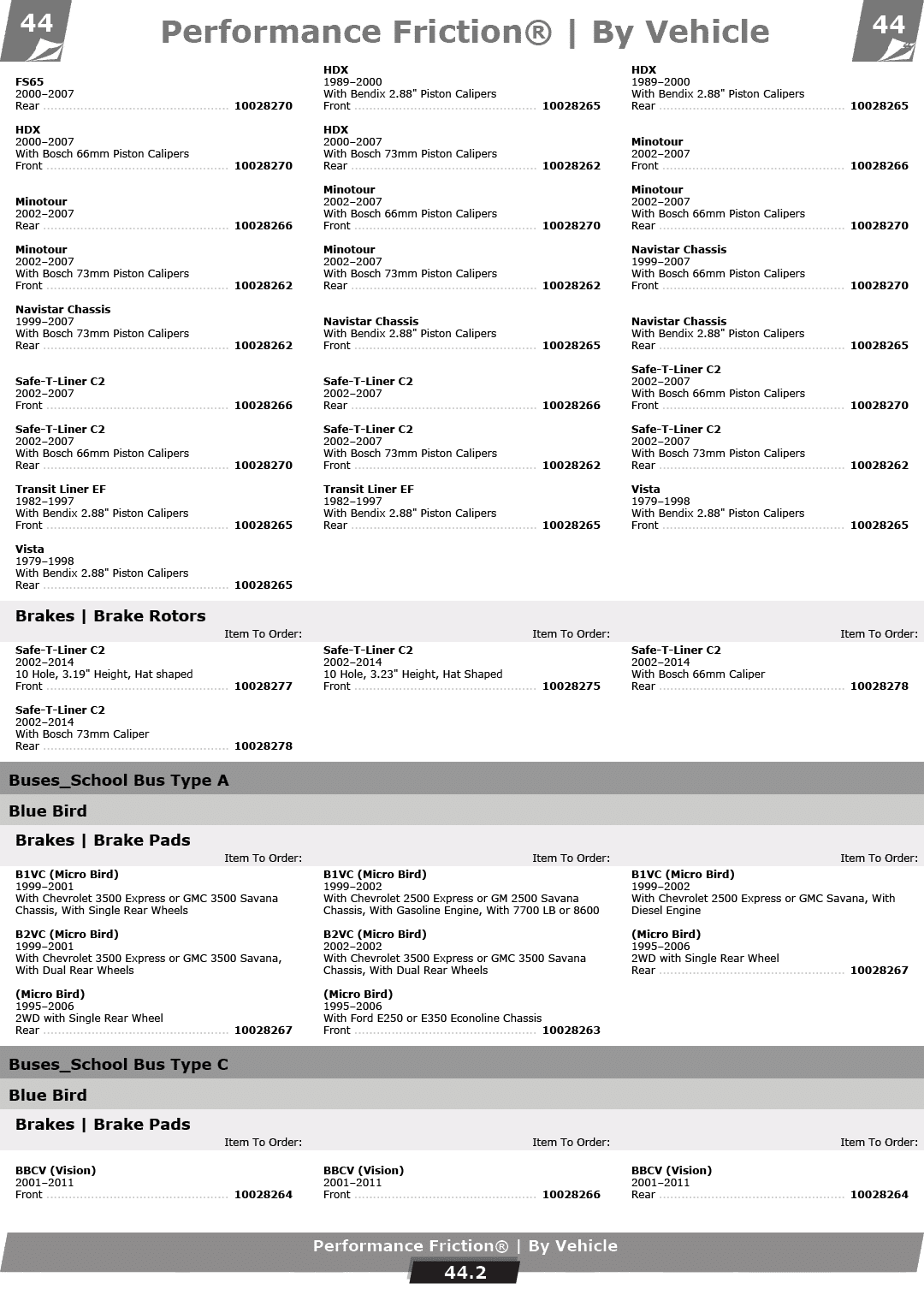 44

Performance Friction® | By Vehicle

44

FS65
2000–2007
Rear 10028270

HDX
2000–2007
With Bosch 66mm Piston Calipers
Front 10028270

Minotour
2002–2007
Rear 10028266

Minotour
2002–2007
With Bosch 73mm Piston Calipers
Front 10028262

Navistar Chassis
1999–2007
With Bosch 73mm Piston Calipers
Rear 10028262

Safe-T-Liner C2
2002–2007
Front 10028266

Safe-T-Liner C2
2002–2007
With Bosch 66mm Piston Calipers
Rear 10028270

Transit Liner EF
1982–1997
With Bendix 2.88" Piston Calipers
Front 10028265

Vista
1979–1998
With Bendix 2.88" Piston Calipers
Rear 10028265

HDX
1989–2000
With Bendix 2.88" Piston Calipers
Front 10028265

HDX
2000–2007
With Bosch 73mm Piston Calipers
Rear 10028262

Minotour
2002–2007
With Bosch 66mm Piston Calipers
Front 10028270

Minotour
2002–2007
With Bosch 73mm Piston Calipers
Rear 10028262

Navistar Chassis
With Bendix 2.88" Piston Calipers
Front 10028265

Safe-T-Liner C2
2002–2007
Rear 10028266

Safe-T-Liner C2
2002–2007
With Bosch 73mm Piston Calipers
Front 10028262

Transit Liner EF
1982–1997
With Bendix 2.88" Piston Calipers
Rear 10028265

HDX
1989–2000
With Bendix 2.88" Piston Calipers
Rear 10028265

Minotour
2002–2007
Front 10028266

Minotour
2002–2007
With Bosch 66mm Piston Calipers
Rear 10028270

Navistar Chassis
1999–2007
With Bosch 66mm Piston Calipers
Front 10028270

Navistar Chassis
With Bendix 2.88" Piston Calipers
Rear 10028265

Safe-T-Liner C2
2002–2007
With Bosch 66mm Piston Calipers
Front 10028270

Safe-T-Liner C2
2002–2007
With Bosch 73mm Piston Calipers
Rear 10028262

Vista
1979–1998
With Bendix 2.88" Piston Calipers
Front 10028265

Brakes | Brake Rotors

Item To Order:

Safe-T-Liner C2
2002–2014
10 Hole, 3.19" Height, Hat shaped
Front 10028277

Safe-T-Liner C2
2002–2014
With Bosch 73mm Caliper
Rear 10028278

Item To Order:

Safe-T-Liner C2
2002–2014
10 Hole, 3.23" Height, Hat Shaped
Front 10028275

Item To Order:

Safe-T-Liner C2
2002–2014
With Bosch 66mm Caliper
Rear 10028278

Buses_School Bus Type A

Blue Bird

Brakes | Brake Pads

Item To Order:

B1VC (Micro Bird)
1999–2001
With Chevrolet 3500 Express or GMC 3500 Savana Chassis, With Single Rear Wheels

B2VC (Micro Bird)
1999–2001
With Chevrolet 3500 Express or GMC 3500 Savana, With Dual Rear Wheels

(Micro Bird)
1995–2006
2WD with Single Rear Wheel
Rear 10028267

Item To Order:

B1VC (Micro Bird)
1999–2002
With Chevrolet 2500 Express or GM 2500 Savana Chassis, With Gasoline Engine, With 7700 LB or 8600

B2VC (Micro Bird)
2002–2002
With Chevrolet 3500 Express or GMC 3500 Savana Chassis, With Dual Rear Wheels

(Micro Bird)
1995–2006
With Ford E250 or E350 Econoline Chassis
Front 10028263

Item To Order:

B1VC (Micro Bird)
1999–2002
With Chevrolet 2500 Express or GMC Savana, With Diesel Engine

(Micro Bird)
1995–2006
2WD with Single Rear Wheel
Rear 10028267

Buses_School Bus Type C

Blue Bird

Brakes | Brake Pads

Item To Order:

BBCV (Vision)
2001–2011
Front 10028264

Item To Order:

BBCV (Vision)
2001–2011
Front 10028266

Item To Order:

BBCV (Vision)
2001–2011
Rear 10028264

Performance Friction® | By Vehicle

44.2